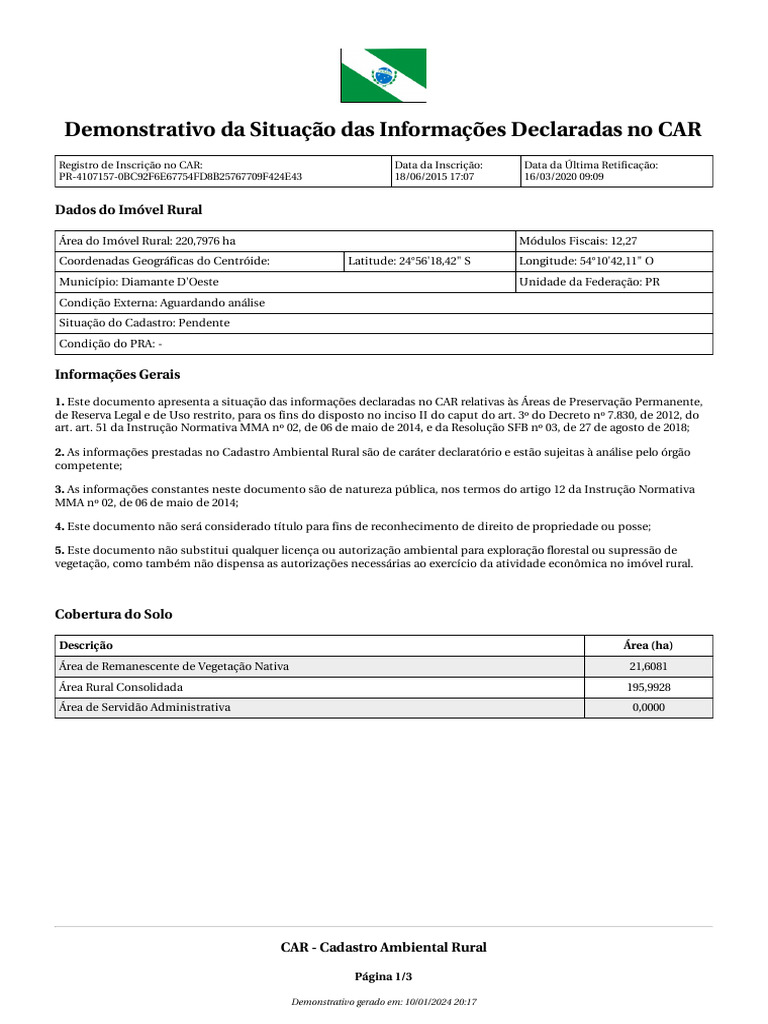 Demonstrativo da Situação das Informações Declaradas no CAR

| Registro de Inscrição no CAR: PR-4107157-0BC92F6E67754FD8B25767709F424E43 | Data da Inscrição: 18/06/2015 17:07 | Data da Última Retificação: 16/03/2020 09:09 |
|---|---|---|

Dados do Imóvel Rural

| Área do Imóvel Rural: 220,7976 ha | | Módulos Fiscais: 12,27 |
|---|---|---|
| Coordenadas Geográficas do Centróide: | Latitude: 24°56'18,42" S | Longitude: 54°10'42,11" O |
| Município: Diamante D'Oeste | | Unidade da Federação: PR |
| Condição Externa: Aguardando análise | | |
| Situação do Cadastro: Pendente | | |
| Condição do PRA: - | | |

Informações Gerais

1. Este documento apresenta a situação das informações declaradas no CAR relativas às Áreas de Preservação Permanente, de Reserva Legal e de Uso restrito, para os fins do disposto no inciso II do caput do art. 3º do Decreto nº 7.830, de 2012, do art. art. 51 da Instrução Normativa MMA nº 02, de 06 de maio de 2014, e da Resolução SFB nº 03, de 27 de agosto de 2018;

2. As informações prestadas no Cadastro Ambiental Rural são de caráter declaratório e estão sujeitas à análise pelo órgão competente;

3. As informações constantes neste documento são de natureza pública, nos termos do artigo 12 da Instrução Normativa MMA nº 02, de 06 de maio de 2014;

4. Este documento não será considerado título para fins de reconhecimento de direito de propriedade ou posse;

5. Este documento não substitui qualquer licença ou autorização ambiental para exploração florestal ou supressão de vegetação, como também não dispensa as autorizações necessárias ao exercício da atividade econômica no imóvel rural.

Cobertura do Solo

| Descrição | Área (ha) |
|---|---|
| Área de Remanescente de Vegetação Nativa | 21,6081 |
| Área Rural Consolidada | 195,9928 |
| Área de Servidão Administrativa | 0,0000 |

CAR - Cadastro Ambiental Rural

Página 1/3

Demonstrativo gerado em: 10/01/2024 20:17